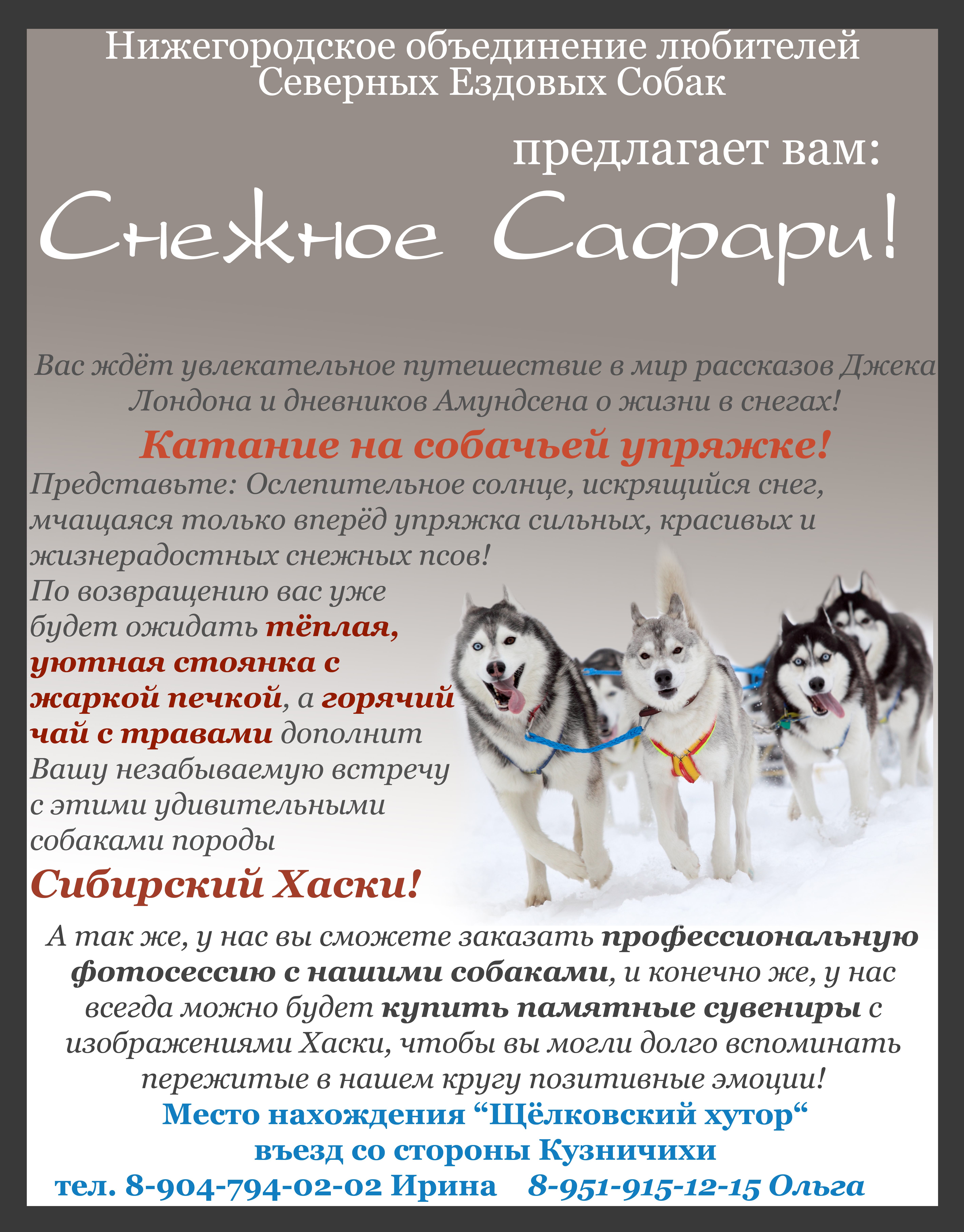 Нижегородское объединение любителей Северных Ездовых Собак

предлагает вам:

Снежное Сафари!

Вас ждёт увлекательное путешествие в мир рассказов Джека Лондона и дневников Амундсена о жизни в снегах!

Катание на собачьей упряжке!

Представьте: Ослепительное солнце, искрящийся снег, мчащаяся только вперёд упряжка сильных, красивых и жизнерадостных снежных псов!

По возвращению вас уже будет ожидать тёплая, уютная стоянка с жаркой печкой, а горячий чай с травами дополнит Вашу незабываемую встречу с этими удивительными собаками породы

Сибирский Хаски!

А так же, у нас вы сможете заказать профессиональную фотосессию с нашими собаками, и конечно же, у нас всегда можно будет купить памятные сувениры с изображениями Хаски, чтобы вы могли долго вспоминать пережитые в нашем кругу позитивные эмоции!

Место нахождения “Щёлковский хутор“

въезд со стороны Кузничихи

тел. 8-904-794-02-02 Ирина 8-951-915-12-15 Ольга